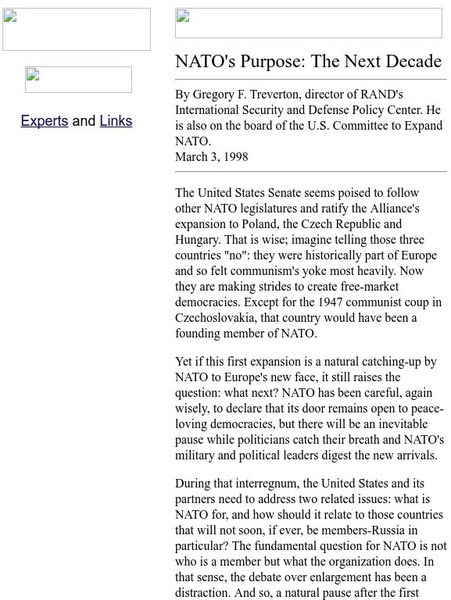 Experts and Links

NATO's Purpose: The Next Decade

By Gregory F. Treverton, director of RAND's International Security and Defense Policy Center. He is also on the board of the U.S. Committee to Expand NATO.
March 3, 1998

The United States Senate seems poised to follow other NATO legislatures and ratify the Alliance's expansion to Poland, the Czech Republic and Hungary. That is wise; imagine telling those three countries "no": they were historically part of Europe and so felt communism's yoke most heavily. Now they are making strides to create free-market democracies. Except for the 1947 communist coup in Czechoslovakia, that country would have been a founding member of NATO.

Yet if this first expansion is a natural catching-up by NATO to Europe's new face, it still raises the question: what next? NATO has been careful, again wisely, to declare that its door remains open to peace-loving democracies, but there will be an inevitable pause while politicians catch their breath and NATO's military and political leaders digest the new arrivals.

During that interregnum, the United States and its partners need to address two related issues: what is NATO for, and how should it relate to those countries that will not soon, if ever, be members-Russia in particular? The fundamental question for NATO is not who is a member but what the organization does. In that sense, the debate over enlargement has been a distraction. And so, a natural pause after the first